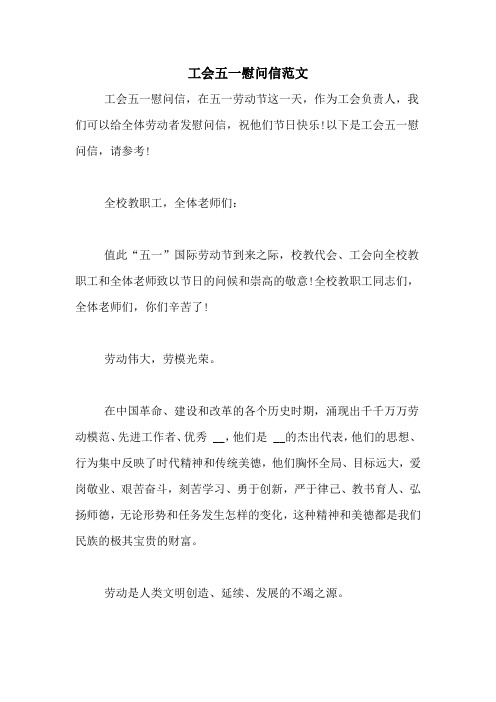 工会五一慰问信范文

工会五一慰问信，在五一劳动节这一天，作为工会负责人，我们可以给全体劳动者发慰问信，祝他们节日快乐!以下是工会五一慰问信，请参考!

全校教职工，全体老师们：

值此“五一”国际劳动节到来之际，校教代会、工会向全校教职工和全体老师致以节日的问候和崇高的敬意!全校教职工同志们，全体老师们，你们辛苦了!

劳动伟大，劳模光荣。

在中国革命、建设和改革的各个历史时期，涌现出千千万万劳动模范、先进工作者、优秀 __，他们是 __的杰出代表，他们的思想、行为集中反映了时代精神和传统美德，他们胸怀全局、目标远大，爱岗敬业、艰苦奋斗，刻苦学习、勇于创新，严于律己、教书育人、弘扬师德，无论形势和任务发生怎样的变化，这种精神和美德都是我们民族的极其宝贵的财富。

劳动是人类文明创造、延续、发展的不竭之源。